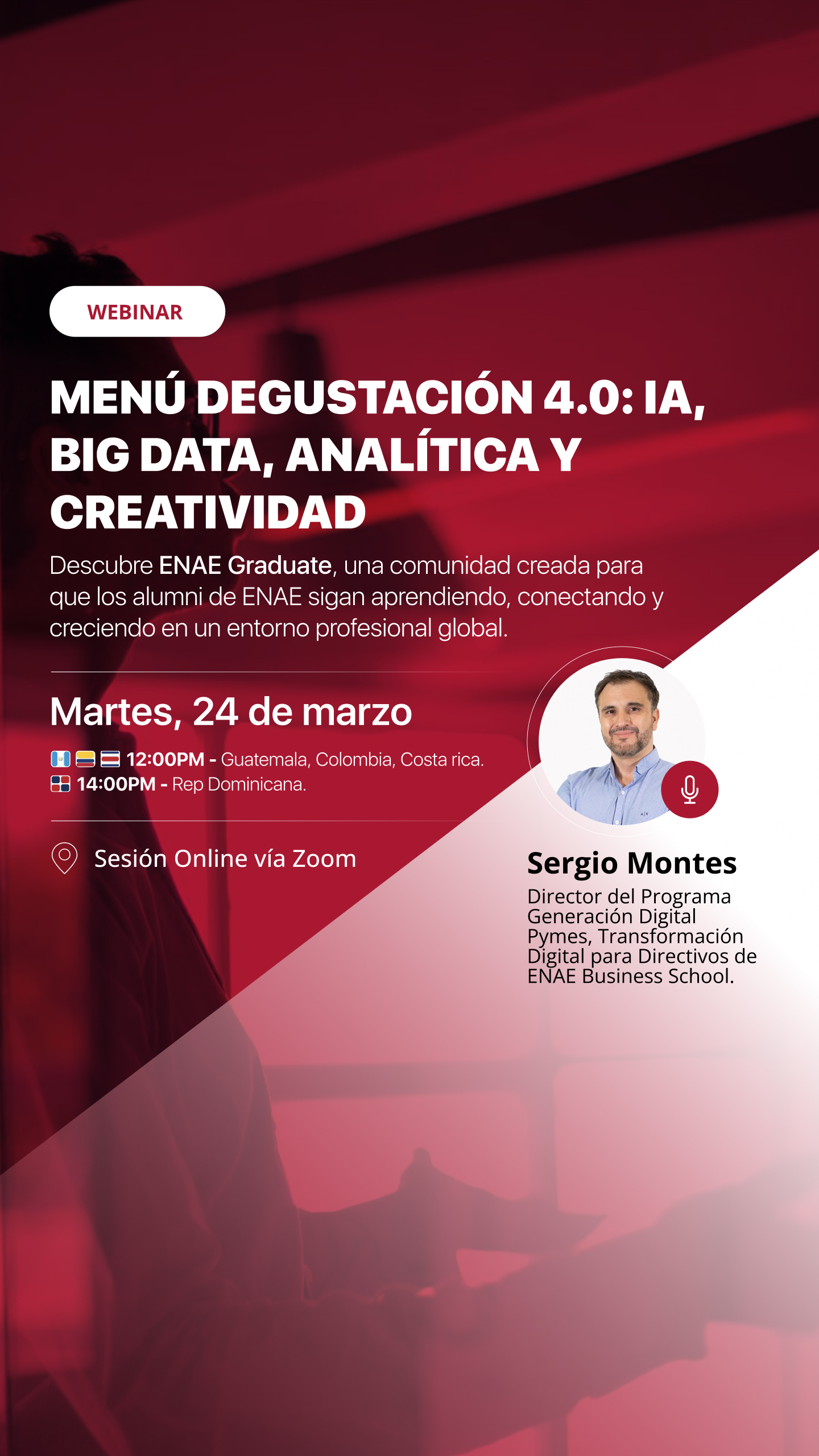 WEBINAR

MENÚ DEGUSTACIÓN 4.0: IA, BIG DATA, ANALÍTICA Y CREATIVIDAD

Descubre ENAE Graduate, una comunidad creada para que los alumni de ENAE sigan aprendiendo, conectando y creciendo en un entorno profesional global.

Martes, 24 de marzo

12:00PM - Guatemala, Colombia, Costa rica.
14:00PM - Rep Dominicana.

Sesión Online vía Zoom

Sergio Montes
Director del Programa Generación Digital Pymes, Transformación Digital para Directivos de ENAE Business School.